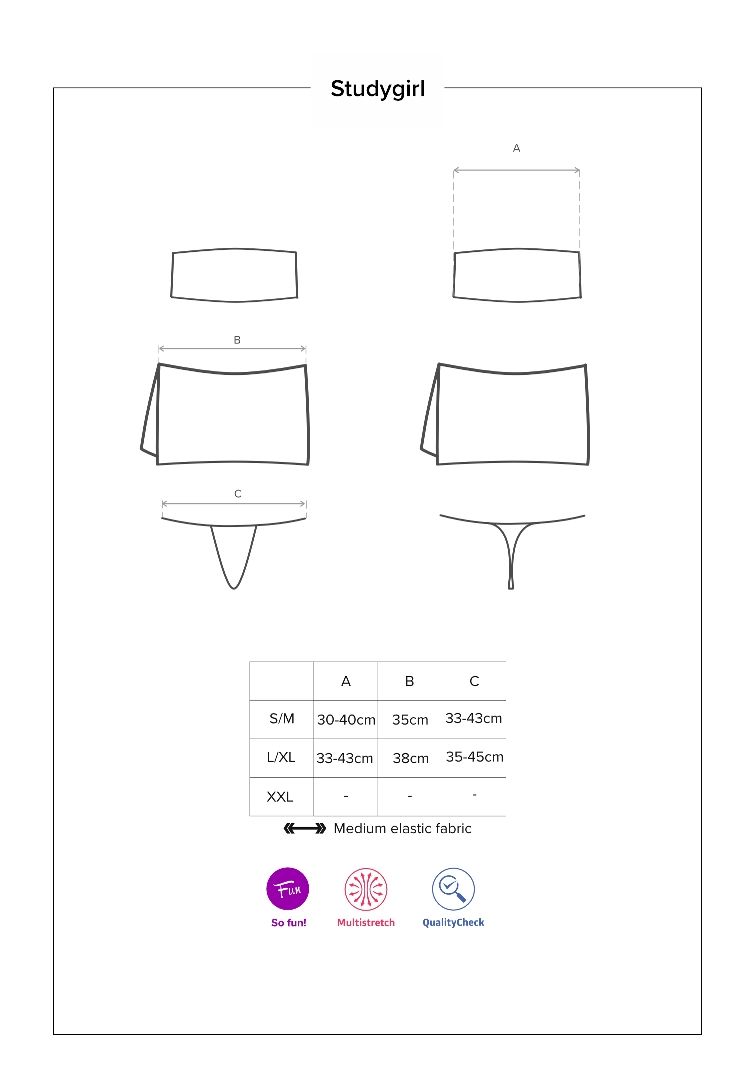 Studygirl

A

B

C

|  | A | B | C |
|---|---|---|---|
| S/M | 30-40cm | 35cm | 33-43cm |
| L/XL | 33-43cm | 38cm | 35-45cm |
| XXL | - | - | - |

Medium elastic fabric

Fun
So fun!

Multistretch

QualityCheck